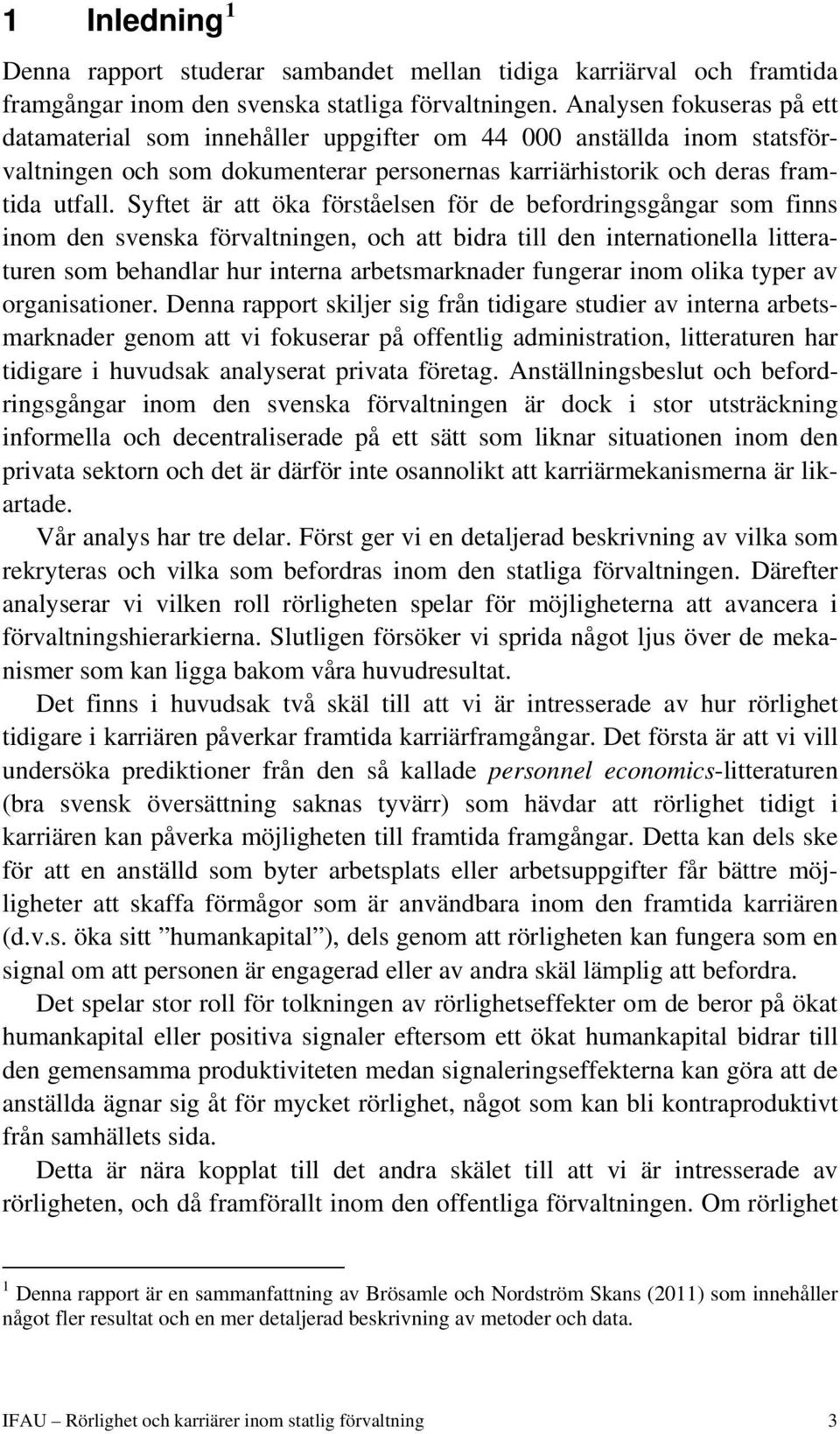 1 Inledning $^1$

Denna rapport studerar sambandet mellan tidiga karriärval och framtida framgångar inom den svenska statliga förvaltningen. Analysen fokuseras på ett datamaterial som innehåller uppgifter om 44 000 anställda inom statsförvaltningen och som dokumenterar personernas karriärhistorik och deras framtida utfall. Syftet är att öka förståelsen för de befordringsgångar som finns inom den svenska förvaltningen, och att bidra till den internationella litteraturen som behandlar hur interna arbetsmarknader fungerar inom olika typer av organisationer. Denna rapport skiljer sig från tidigare studier av interna arbetsmarknader genom att vi fokuserar på offentlig administration, litteraturen har tidigare i huvudsak analyserat privata företag. Anställningsbeslut och befordringsgångar inom den svenska förvaltningen är dock i stor utsträckning informella och decentraliserade på ett sätt som liknar situationen inom den privata sektorn och det är därför inte osannolikt att karriärmekanismerna är likartade.

Vår analys har tre delar. Först ger vi en detaljerad beskrivning av vilka som rekryteras och vilka som befordras inom den statliga förvaltningen. Därefter analyserar vi vilken roll rörligheten spelar för möjligheterna att avancera i förvaltningshierarkierna. Slutligen försöker vi sprida något ljus över de mekanismer som kan ligga bakom våra huvudresultat.

Det finns i huvudsak två skäl till att vi är intresserade av hur rörlighet tidigare i karriären påverkar framtida karriärframgångar. Det första är att vi vill undersöka prediktioner från den så kallade personnel economics-litteraturen (bra svensk översättning saknas tyvärr) som hävdar att rörlighet tidigt i karriären kan påverka möjligheten till framtida framgångar. Detta kan dels ske för att en anställd som byter arbetsplats eller arbetsuppgifter får bättre möjligheter att skaffa förmågor som är användbara inom den framtida karriären (d.v.s. öka sitt ”humankapital”), dels genom att rörligheten kan fungera som en signal om att personen är engagerad eller av andra skäl lämplig att befordra.

Det spelar stor roll för tolkningen av rörlighetseffekter om de beror på ökat humankapital eller positiva signaler eftersom ett ökat humankapital bidrar till den gemensamma produktiviteten medan signaleringseffekterna kan göra att de anställda ägnar sig åt för mycket rörlighet, något som kan bli kontraproduktivt från samhällets sida.

Detta är nära kopplat till det andra skälet till att vi är intresserade av rörligheten, och då framförallt inom den offentliga förvaltningen. Om rörlighet

$^1$ Denna rapport är en sammanfattning av Brösamle och Nordström Skans (2011) som innehåller något fler resultat och en mer detaljerad beskrivning av metoder och data.

IFAU – Rörlighet och karriärer inom statlig förvaltning 3